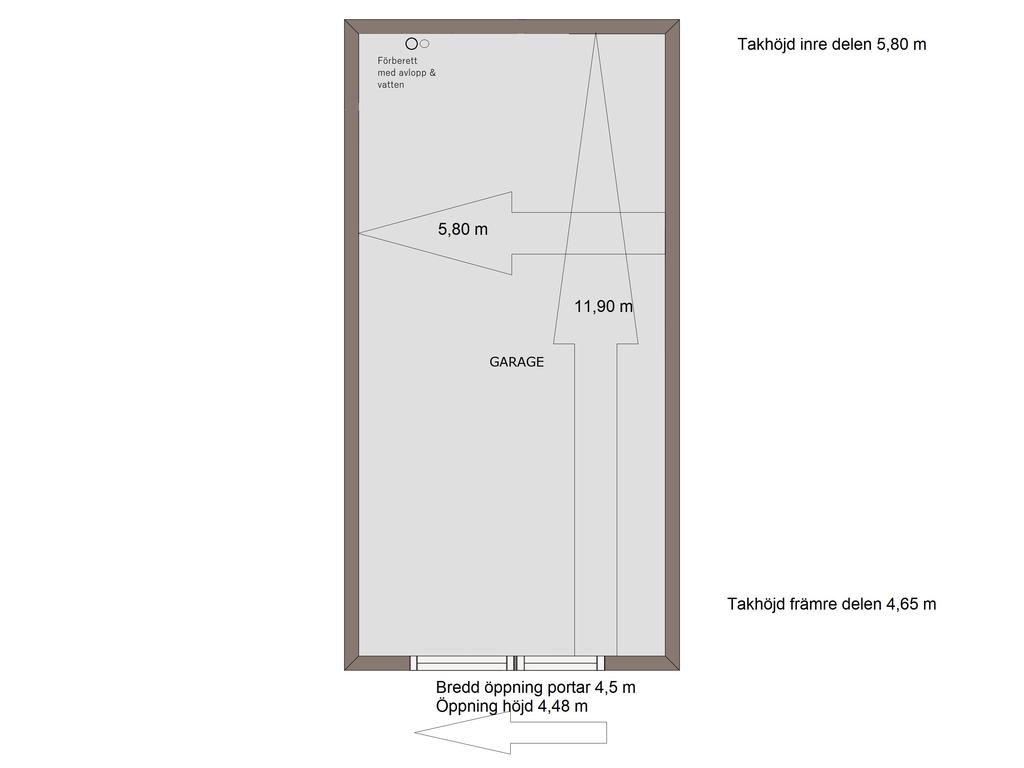 Förberett med avlopp & vatten

Takhöjd inre delen 5,80 m

5,80 m

11,90 m

GARAGE

Takhöjd främre delen 4,65 m

Bredd öppning portar 4,5 m
Öppning höjd 4,48 m